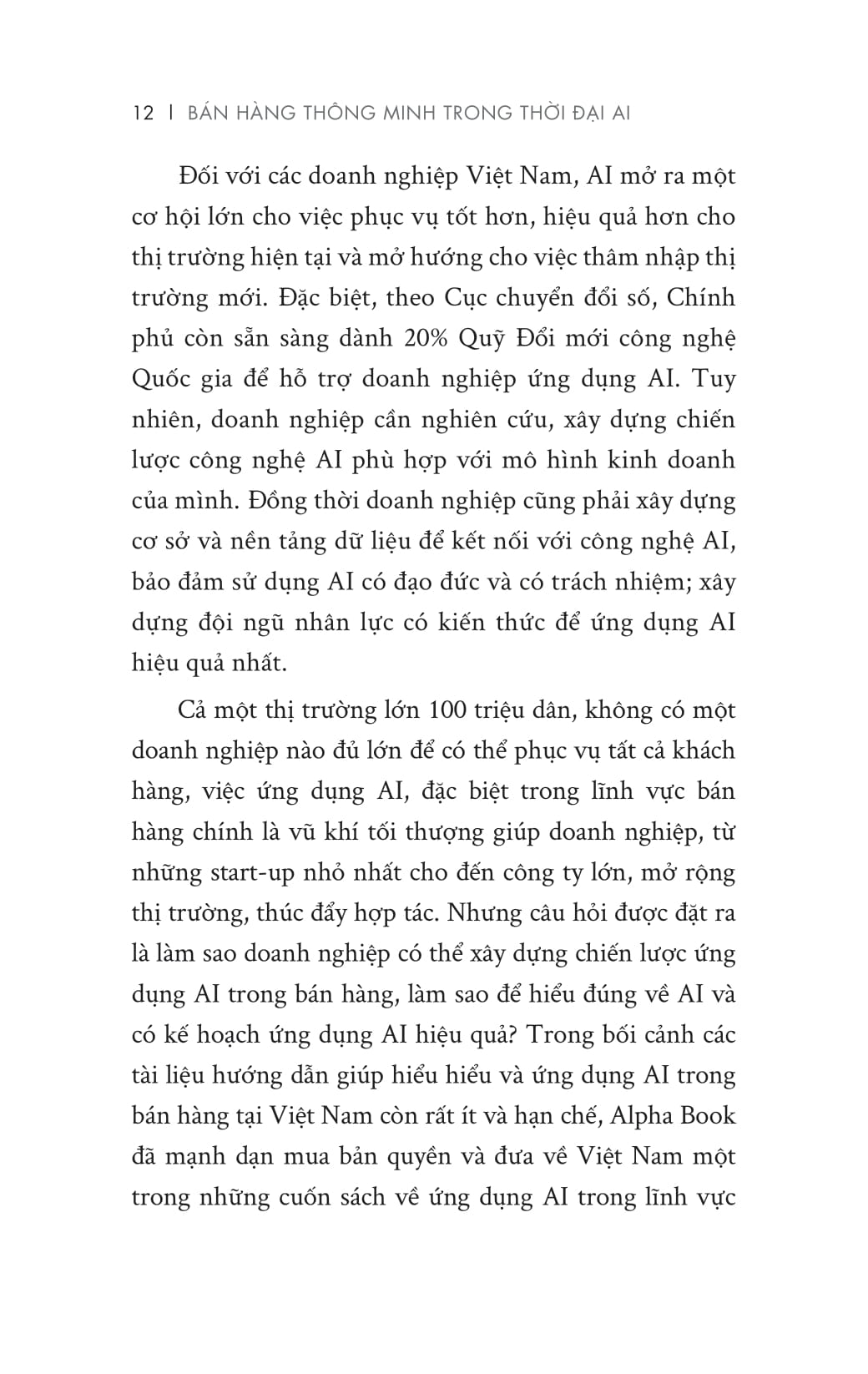 12 | BÁN HÀNG THÔNG MINH TRONG THỜI ĐẠI AI

Đối với các doanh nghiệp Việt Nam, AI mở ra một cơ hội lớn cho việc phục vụ tốt hơn, hiệu quả hơn cho thị trường hiện tại và mở hướng cho việc thâm nhập thị trường mới. Đặc biệt, theo Cục chuyển đổi số, Chính phủ còn sẵn sàng dành 20% Quỹ Đổi mới công nghệ Quốc gia để hỗ trợ doanh nghiệp ứng dụng AI. Tuy nhiên, doanh nghiệp cần nghiên cứu, xây dựng chiến lược công nghệ AI phù hợp với mô hình kinh doanh của mình. Đồng thời doanh nghiệp cũng phải xây dựng cơ sở và nền tảng dữ liệu để kết nối với công nghệ AI, bảo đảm sử dụng AI có đạo đức và có trách nhiệm; xây dựng đội ngũ nhân lực có kiến thức để ứng dụng AI hiệu quả nhất.

Cả một thị trường lớn 100 triệu dân, không có một doanh nghiệp nào đủ lớn để có thể phục vụ tất cả khách hàng, việc ứng dụng AI, đặc biệt trong lĩnh vực bán hàng chính là vũ khí tối thượng giúp doanh nghiệp, từ những start-up nhỏ nhất cho đến công ty lớn, mở rộng thị trường, thúc đẩy hợp tác. Nhưng câu hỏi được đặt ra là làm sao doanh nghiệp có thể xây dựng chiến lược ứng dụng AI trong bán hàng, làm sao để hiểu đúng về AI và có kế hoạch ứng dụng AI hiệu quả? Trong bối cảnh các tài liệu hướng dẫn giúp hiểu hiểu và ứng dụng AI trong bán hàng tại Việt Nam còn rất ít và hạn chế, Alpha Book đã mạnh dạn mua bản quyền và đưa về Việt Nam một trong những cuốn sách về ứng dụng AI trong lĩnh vực